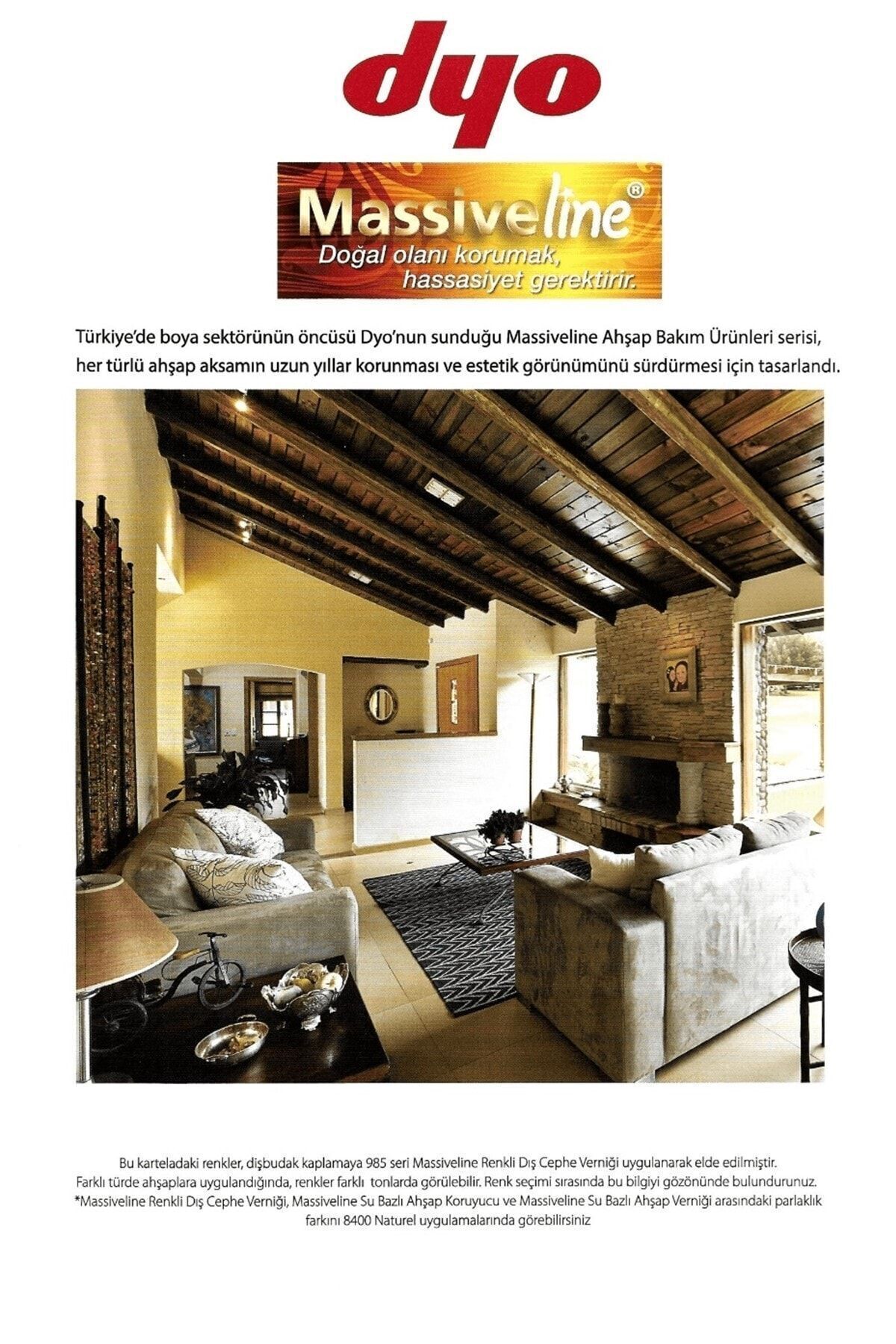 dyo

Massiveline®
Doğal olanı korumak,
hassasiyet gerektirir.

Türkiye'de boya sektörünün öncüsü Dyo'nun sunduğu Massiveline Ahşap Bakım Ürünleri serisi, her türlü ahşap aksamın uzun yıllar korunması ve estetik görünümünü sürdürmesi için tasarlandı.

Bu karteladaki renkler, dişbudak kaplamaya 985 seri Massiveline Renkli Dış Cephe Verniği uygulanarak elde edilmiştir. Farklı türde ahşaplara uygulandığında, renkler farklı tonlarda görülebilir. Renk seçimi sırasında bu bilgiyi gözönünde bulundurunuz. *Massiveline Renkli Dış Cephe Verniği, Massiveline Su Bazlı Ahşap Koruyucu ve Massiveline Su Bazlı Ahşap Verniği arasındaki parlaklık farkını 8400 Naturel uygulamalarında görebilirsiniz